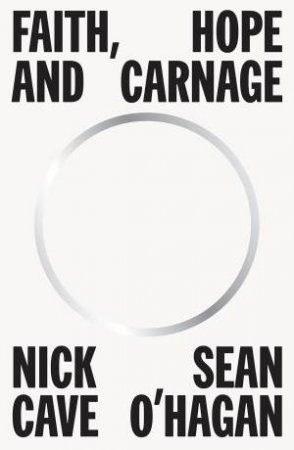 FAITH, HOPE
AND CARNAGE

NICK CAVE
SEAN O'HAGAN